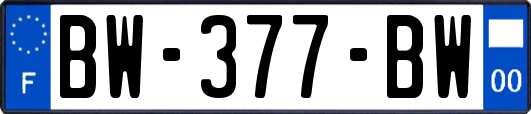 F
BW-377-BW
00